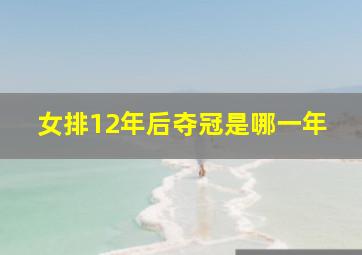 女排12年后夺冠是哪一年